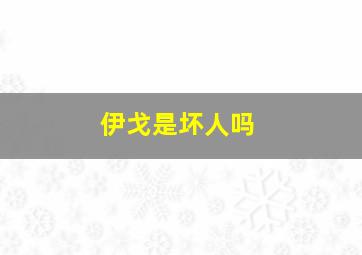 伊戈是坏人吗